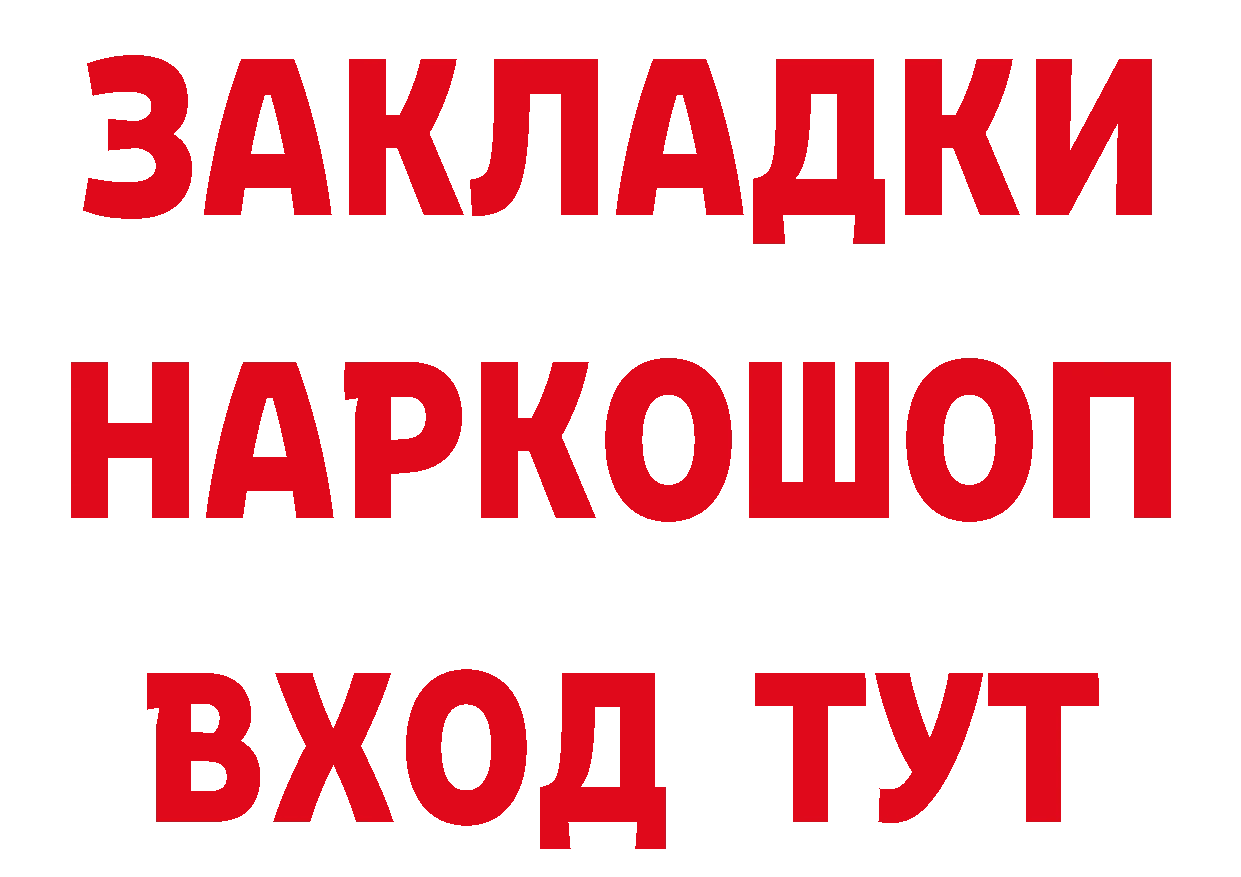 ЗАКЛАДКИ НАРКОШОП
ВХОД ТУТ